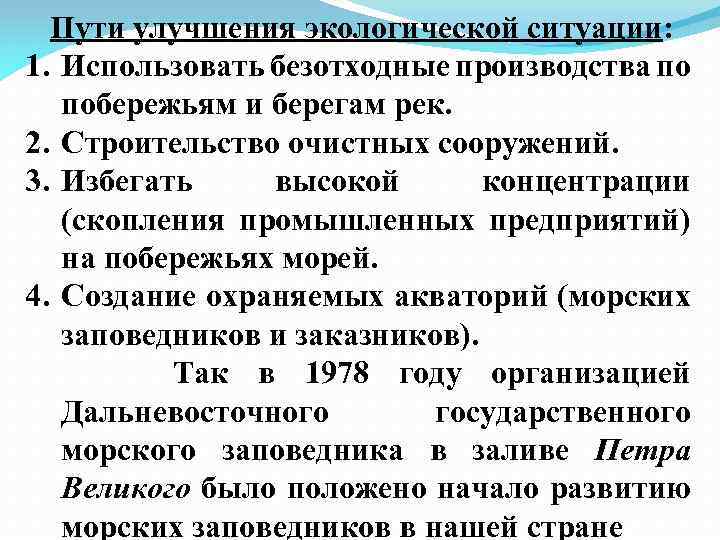 Пути улучшения экологической ситуации:

1. Использовать безотходные производства по побережьям и берегам рек.
2. Строительство очистных сооружений.
3. Избегать высокой концентрации (скопления промышленных предприятий) на побережьях морей.
4. Создание охраняемых акваторий (морских заповедников и заказников).

Так в 1978 году организацией Дальневосточного государственного морского заповедника в заливе Петра Великого было положено начало развитию морских заповедников в нашей стране